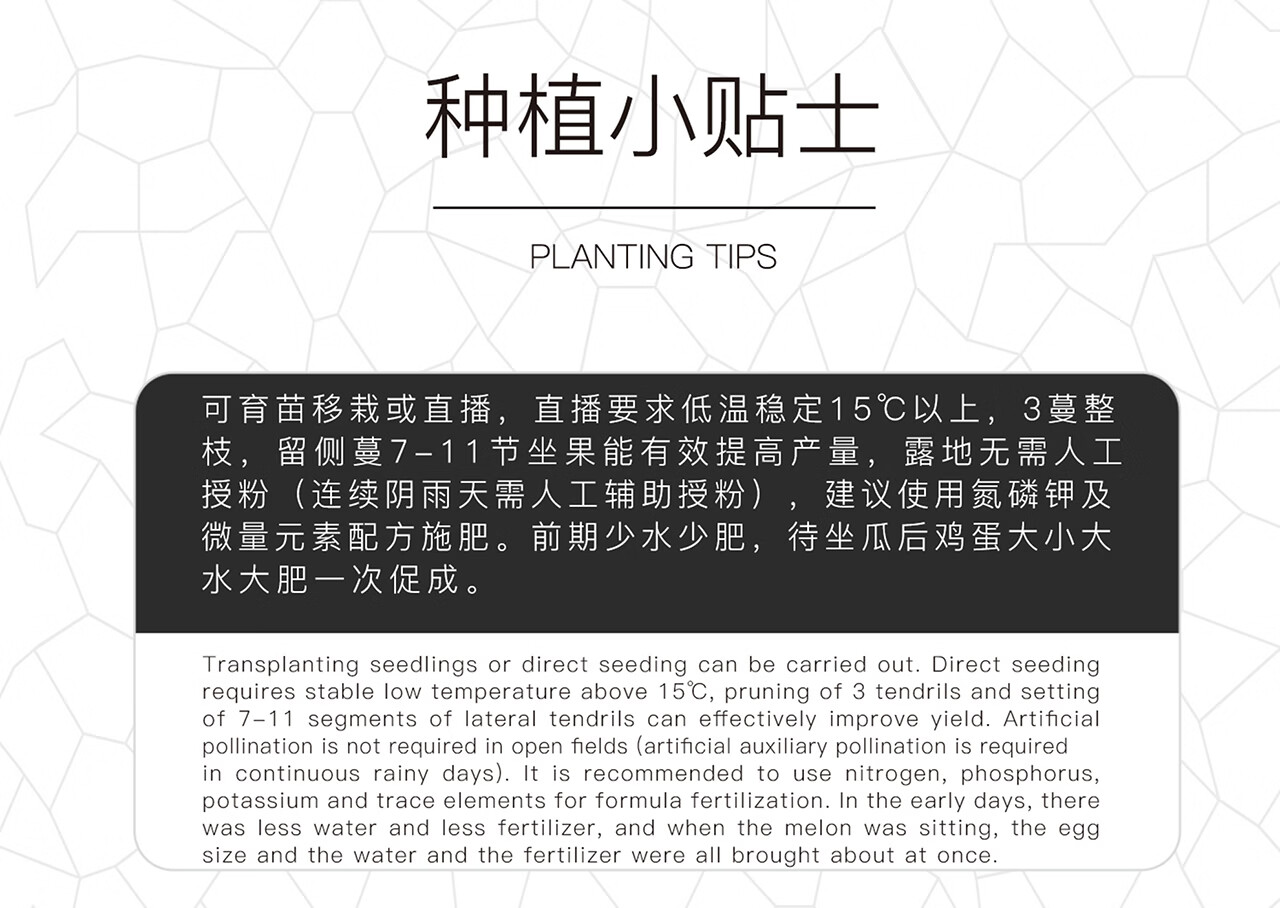 种植小贴士

PLANTING TIPS

可育苗移栽或直播，直播要求低温稳定15℃以上，3蔓整枝，留侧蔓7-11节坐果能有效提高产量，露地无需人工授粉（连续阴雨天需人工辅助授粉），建议使用氮磷钾及微量元素配方施肥。前期少水少肥，待坐瓜后鸡蛋大小大水大肥一次促成。

Transplanting seedlings or direct seeding can be carried out. Direct seeding requires stable low temperature above 15℃, pruning of 3 tendrils and setting of 7-11 segments of lateral tendrils can effectively improve yield. Artificial pollination is not required in open fields (artificial auxiliary pollination is required in continuous rainy days). It is recommended to use nitrogen, phosphorus, potassium and trace elements for formula fertilization. In the early days, there was less water and less fertilizer, and when the melon was sitting, the egg size and the water and the fertilizer were all brought about at once.